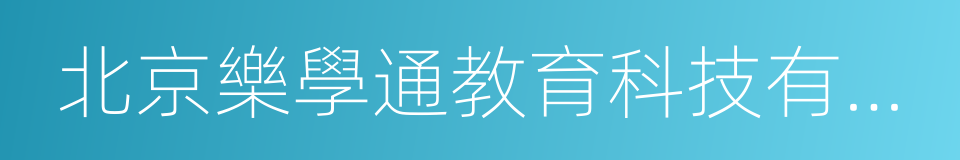 北京樂學通教育科技有...